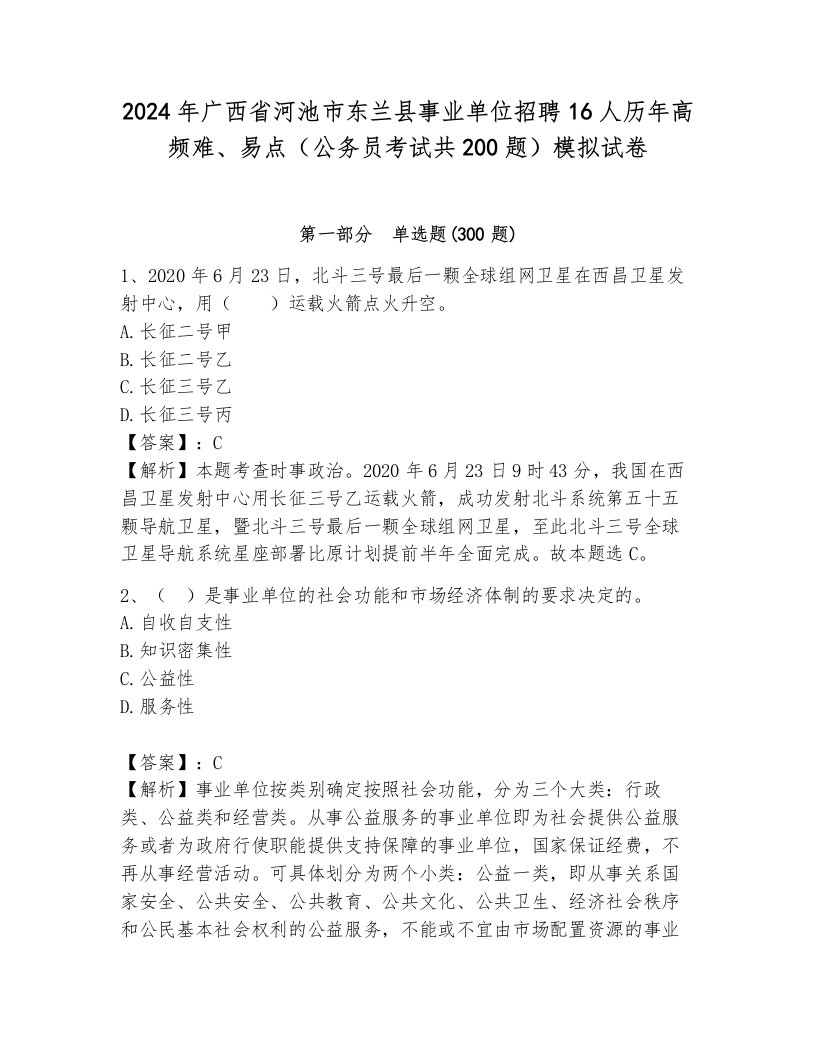 2024年广西省河池市东兰县事业单位招聘16人历年高频难、易点（公务员考试共200题）模拟试卷

第一部分　单选题(300题)

1、2020年6月23日，北斗三号最后一颗全球组网卫星在西昌卫星发射中心，用（　　）运载火箭点火升空。
A.长征二号甲
B.长征二号乙
C.长征三号乙
D.长征三号丙
【答案】：C
【解析】本题考查时事政治。2020年6月23日9时43分，我国在西昌卫星发射中心用长征三号乙运载火箭，成功发射北斗系统第五十五颗导航卫星，暨北斗三号最后一颗全球组网卫星，至此北斗三号全球卫星导航系统星座部署比原计划提前半年全面完成。故本题选C。

2、（　）是事业单位的社会功能和市场经济体制的要求决定的。
A.自收自支性
B.知识密集性
C.公益性
D.服务性

【答案】：C
【解析】事业单位按类别确定按照社会功能，分为三个大类：行政类、公益类和经营类。从事公益服务的事业单位即为社会提供公益服务或者为政府行使职能提供支持保障的事业单位，国家保证经费，不再从事经营活动。可具体划分为两个小类：公益一类，即从事关系国家安全、公共安全、公共教育、公共文化、公共卫生、经济社会秩序和公民基本社会权利的公益服务，不能或不宜由市场配置资源的事业